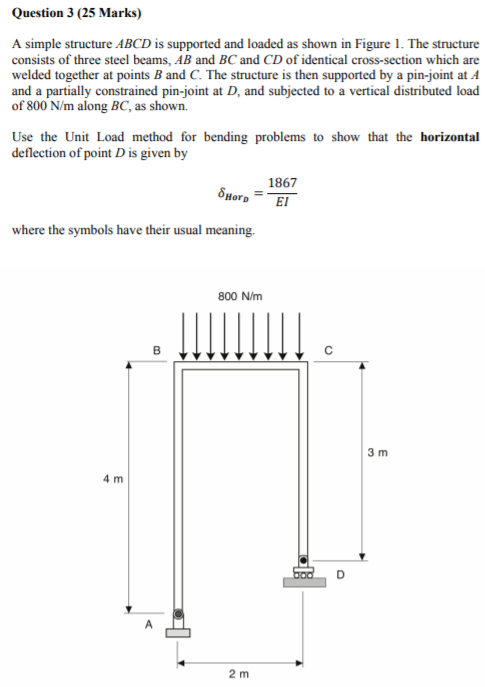 Question 3 (25 Marks)

A simple structure ABCD is supported and loaded as shown in Figure 1. The structure consists of three steel beams, AB and BC and CD of identical cross-section which are welded together at points B and C. The structure is then supported by a pin-joint at A and a partially constrained pin-joint at D, and subjected to a vertical distributed load of 800 N/m along BC, as shown.

Use the Unit Load method for bending problems to show that the horizontal deflection of point D is given by

$\delta_{Hor_D} = \frac{1867}{EI}$

where the symbols have their usual meaning.

800 N/m

B

C

3 m

4 m

D

A

2 m